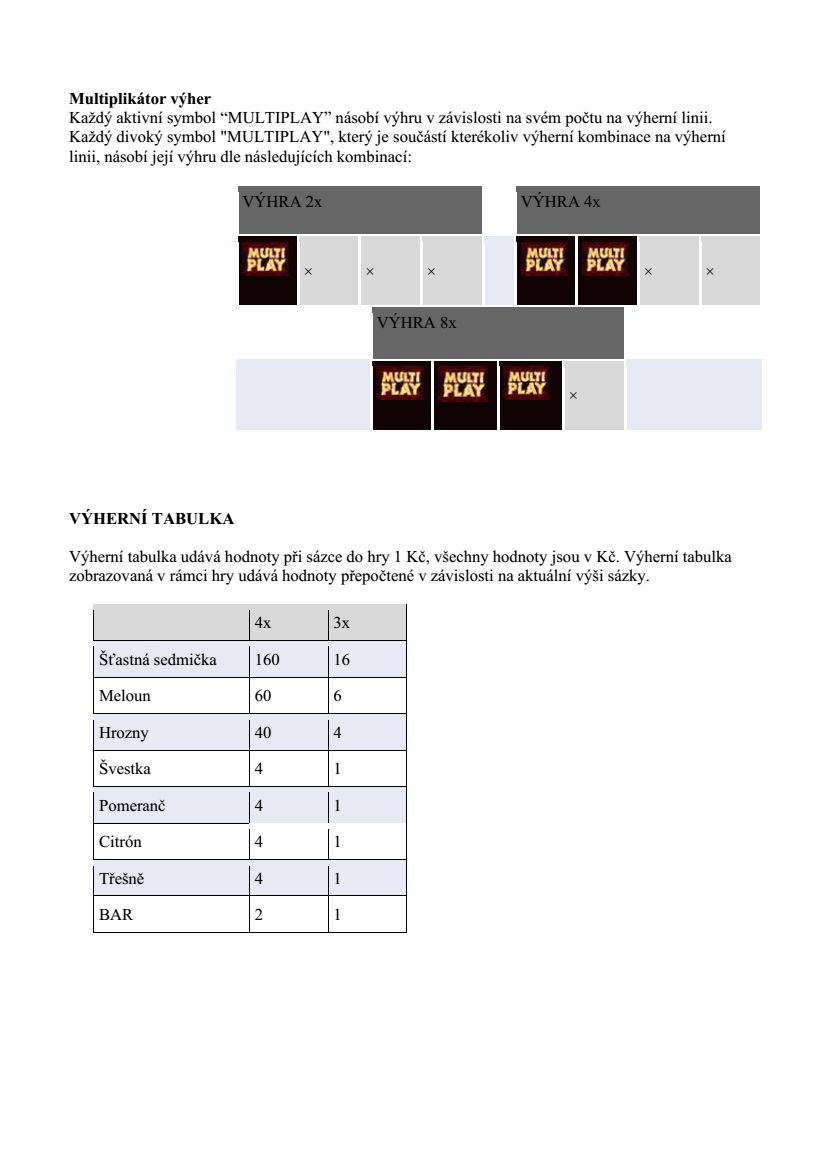 **Multiplikátor výher**
Každý aktivní symbol “MULTIPLAY” násobí výhru v závislosti na svém počtu na výherní linii. Každý divoký symbol "MULTIPLAY", který je součástí kterékoliv výherní kombinace na výherní linii, násobí její výhru dle následujících kombinací:

VÝHRA 2x

MULTI PLAY × × ×

VÝHRA 4x

MULTI PLAY MULTI PLAY × ×

VÝHRA 8x

MULTI PLAY MULTI PLAY MULTI PLAY ×

**VÝHERNÍ TABULKA**

Výherní tabulka udává hodnoty při sázce do hry 1 Kč, všechny hodnoty jsou v Kč. Výherní tabulka zobrazovaná v rámci hry udává hodnoty přepočtené v závislosti na aktuální výši sázky.

| | 4x | 3x |
|---|---|---|
| Šťastná sedmička | 160 | 16 |
| Meloun | 60 | 6 |
| Hrozny | 40 | 4 |
| Švestka | 4 | 1 |
| Pomeranč | 4 | 1 |
| Citrón | 4 | 1 |
| Třešně | 4 | 1 |
| BAR | 2 | 1 |